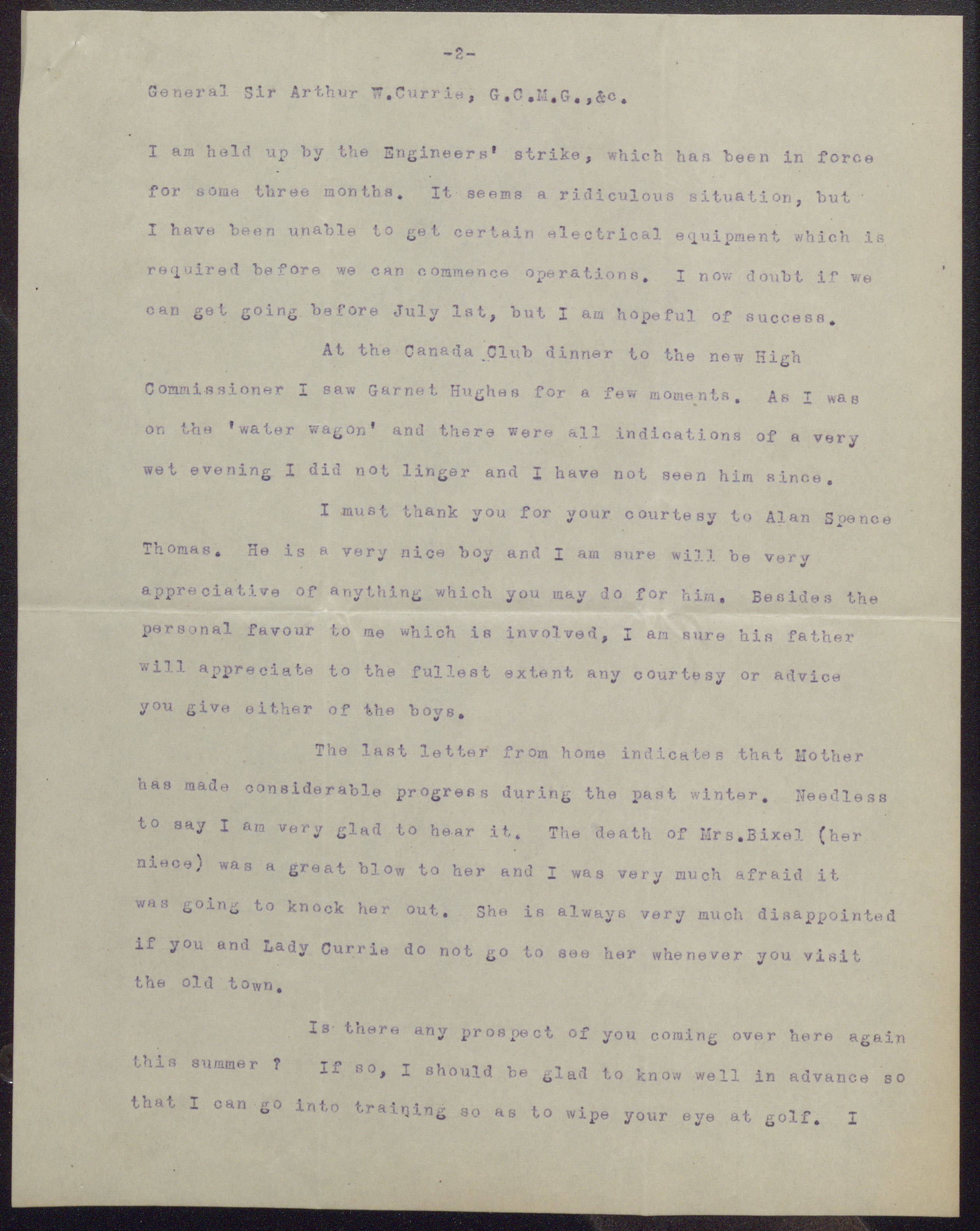 -2-

General Sir Arthur W.Currie, G.C.M.G.,&c.

I am held up by the Engineers' strike, which has been in force for some three months. It seems a ridiculous situation, but I have been unable to get certain electrical equipment which is required before we can commence operations. I now doubt if we can get going before July 1st, but I am hopeful of success.

At the Canada Club dinner to the new High Commissioner I saw Garnet Hughes for a few moments. As I was on the 'water wagon' and there were all indications of a very wet evening I did not linger and I have not seen him since.

I must thank you for your courtesy to Alan Spence Thomas. He is a very nice boy and I am sure will be very appreciative of anything which you may do for him. Besides the personal favour to me which is involved, I am sure his father will appreciate to the fullest extent any courtesy or advice you give either of the boys.

The last letter from home indicates that Mother has made considerable progress during the past winter. Needless to say I am very glad to hear it. The death of Mrs.Bixel (her niece) was a great blow to her and I was very much afraid it was going to knock her out. She is always very much disappointed if you and Lady Currie do not go to see her whenever you visit the old town.

Is there any prospect of you coming over here again this summer ? If so, I should be glad to know well in advance so that I can go into training so as to wipe your eye at golf. I